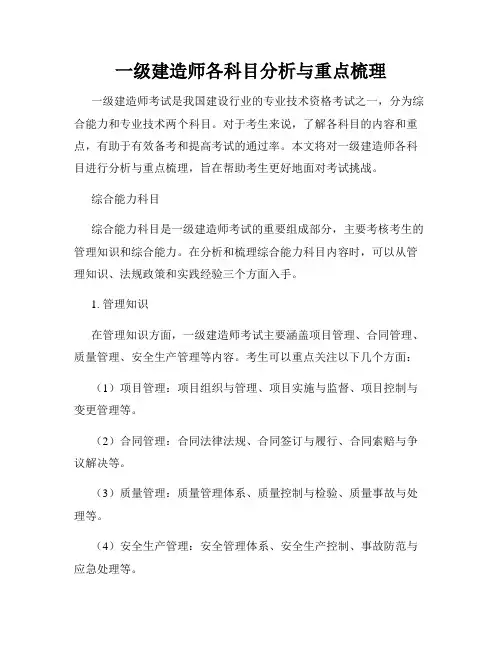 一级建造师各科目分析与重点梳理

一级建造师考试是我国建设行业的专业技术资格考试之一，分为综合能力和专业技术两个科目。对于考生来说，了解各科目的内容和重点，有助于有效备考和提高考试的通过率。本文将对一级建造师各科目进行分析与重点梳理，旨在帮助考生更好地面对考试挑战。

综合能力科目

综合能力科目是一级建造师考试的重要组成部分，主要考核考生的管理知识和综合能力。在分析和梳理综合能力科目内容时，可以从管理知识、法规政策和实践经验三个方面入手。

1. 管理知识

在管理知识方面，一级建造师考试主要涵盖项目管理、合同管理、质量管理、安全生产管理等内容。考生可以重点关注以下几个方面：

（1）项目管理：项目组织与管理、项目实施与监督、项目控制与变更管理等。

（2）合同管理：合同法律法规、合同签订与履行、合同索赔与争议解决等。

（3）质量管理：质量管理体系、质量控制与检验、质量事故与处理等。

（4）安全生产管理：安全管理体系、安全生产控制、事故防范与应急处理等。